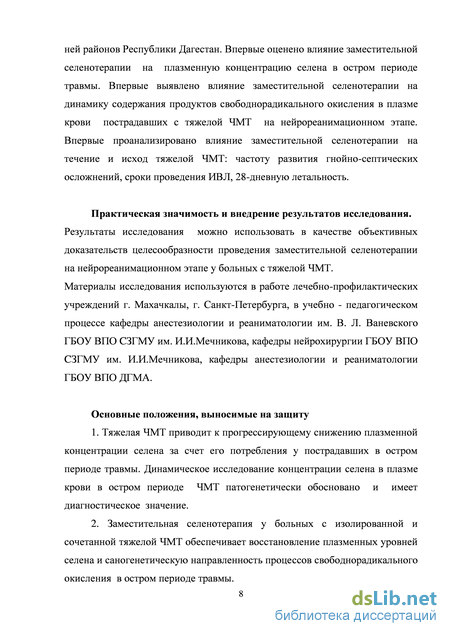 ней районов Республики Дагестан. Впервые оценено влияние заместительной селенотерапии на плазменную концентрацию селена в остром периоде травмы. Впервые выявлено влияние заместительной селенотерапии на динамику содержания продуктов свободнорадикального окисления в плазме крови пострадавших с тяжелой ЧМТ на нейрореанимационном этапе. Впервые проанализировано влияние заместительной селенотерапии на течение и исход тяжелой ЧМТ: частоту развития гнойно-септических осложнений, сроки проведения ИВЛ, 28-дневную летальность.

Практическая значимость и внедрение результатов исследования. Результаты исследования можно использовать в качестве объективных доказательств целесообразности проведения заместительной селенотерапии на нейрореанимационном этапе у больных с тяжелой ЧМТ.

Материалы исследования используются в работе лечебно-профилактических учреждений г. Махачкалы, г. Санкт-Петербурга, в учебно - педагогическом процессе кафедры анестезиологии и реаниматологии им. В. Л. Ваневского ГБОУ ВПО СЗГМУ им. И.И.Мечникова, кафедры нейрохирургии ГБОУ ВПО СЗГМУ им. И.И.Мечникова, кафедры анестезиологии и реаниматологии ГБОУ ВПО ДГМА.

Основные положения, выносимые на защиту

1. Тяжелая ЧМТ приводит к прогрессирующему снижению плазменной концентрации селена за счет его потребления у пострадавших в остром периоде травмы. Динамическое исследование концентрации селена в плазме крови в остром периоде ЧМТ патогенетически обосновано и имеет диагностическое значение.

2. Заместительная селенотерапия у больных с изолированной и сочетанной тяжелой ЧМТ обеспечивает восстановление плазменных уровней селена и саногенетическую направленность процессов свободнорадикального окисления в остром периоде травмы.

8

dsLib.net
библиотека диссертаций